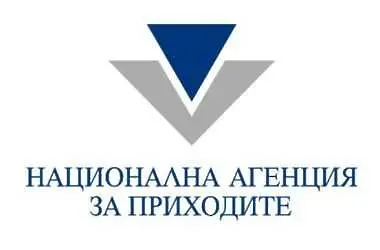 НАЦИОНАЛНА АГЕНЦИЯ
ЗА ПРИХОДИТЕ